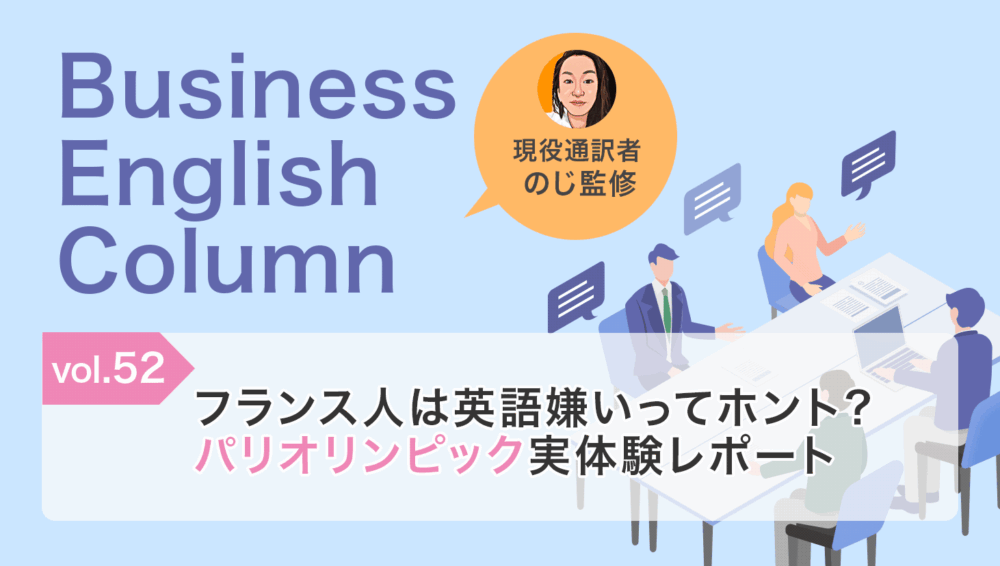 Business English Column

現役通訳者
のじ監修

vol.52

フランス人は英語嫌いってホント？
パリオリンピック実体験レポート